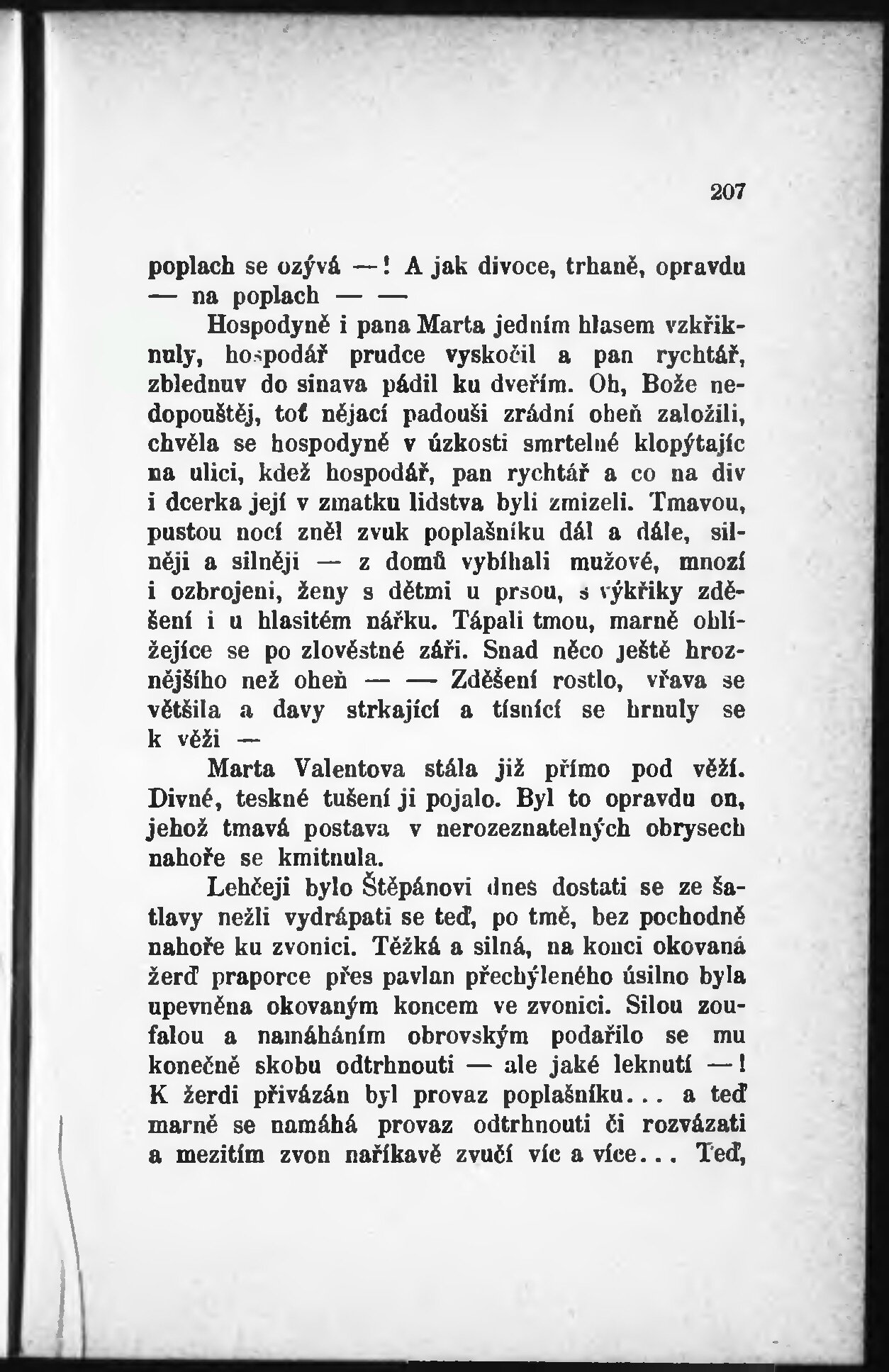 207

poplach se ozývá —! A jak divoce, trhaně, opravdu — na poplach — —

Hospodyně i pana Marta jedním hlasem vzkřiknuly, hospodář prudce vyskočil a pan rychtář, zblednuv do sinava pádil ku dveřím. Oh, Bože nedopouštěj, toť nějací padouši zrádní oheň založili, chvěla se hospodyně v úzkosti smrtelné klopýtajíc na ulici, kdež hospodář, pan rychtář a co na div i dcerka její v zmatku lidstva byli zmizeli. Tmavou, pustou nocí zněl zvuk poplašníku dál a dále, silněji a silněji — z domů vybíhali mužové, mnozí i ozbrojeni, ženy s dětmi u prsou, s výkřiky zděšení i u hlasitém nářku. Tápali tmou, marně oblížejíce se po zlověstné záři. Snad něco ještě hroznějšího než oheň — — Zděšení rostlo, vřava se většila a davy strkající a tísnící se hrnuly se k věži —

Marta Valentova stála již přímo pod věží. Divné, teskné tušení ji pojalo. Byl to opravdu on, jehož tmavá postava v nerozeznatelných obrysech nahoře se kmitnula.

Lehčeji bylo Štěpánovi dnes dostati se ze šatlavy nežli vydrápati se teď, po tmě, bez pochodně nahoře ku zvonici. Těžká a silná, na konci okovaná žerď praporce přes pavlan přechýleného úsilno byla upevněna okovaným koncem ve zvonici. Silou zoufalou a namáháním obrovským podařilo se mu konečně skobu odtrhnouti — ale jaké leknutí —! K žerdi přivázán byl provaz poplašníku... a teď marně se namáhá provaz odtrhnouti či rozvázati a mezitím zvon naříkavě zvučí víc a více... Teď,